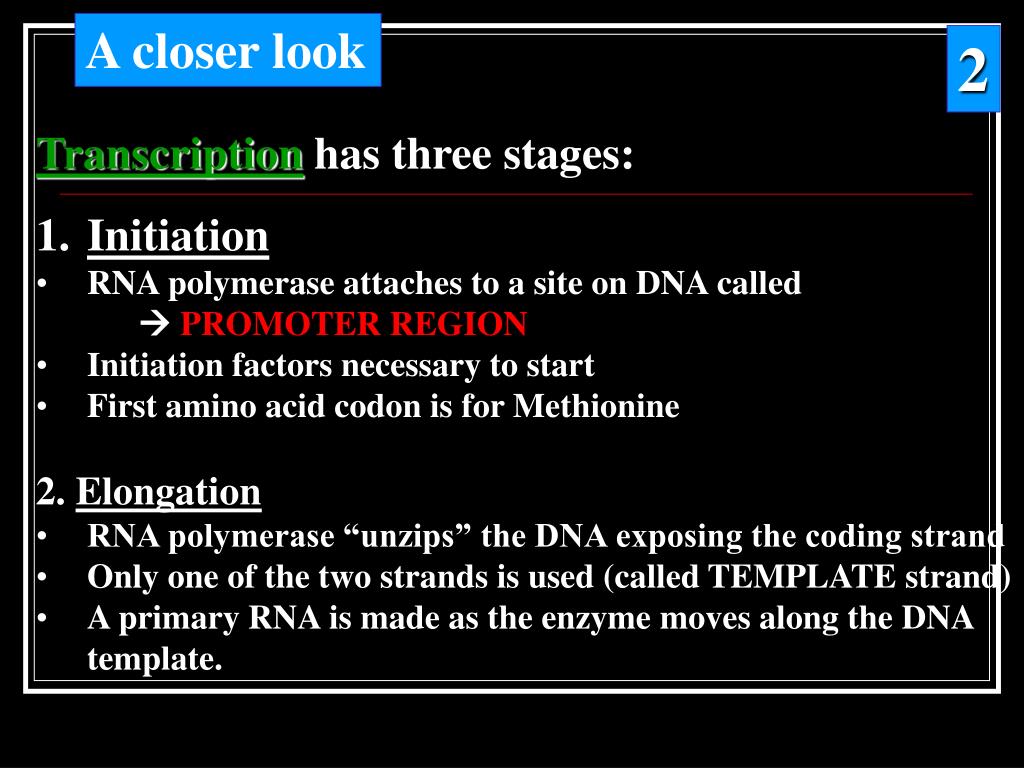 A closer look

2

Transcription has three stages:

1. Initiation
• RNA polymerase attaches to a site on DNA called
→ PROMOTER REGION
• Initiation factors necessary to start
• First amino acid codon is for Methionine

2. Elongation
• RNA polymerase “unzips” the DNA exposing the coding strand
• Only one of the two strands is used (called TEMPLATE strand)
• A primary RNA is made as the enzyme moves along the DNA template.